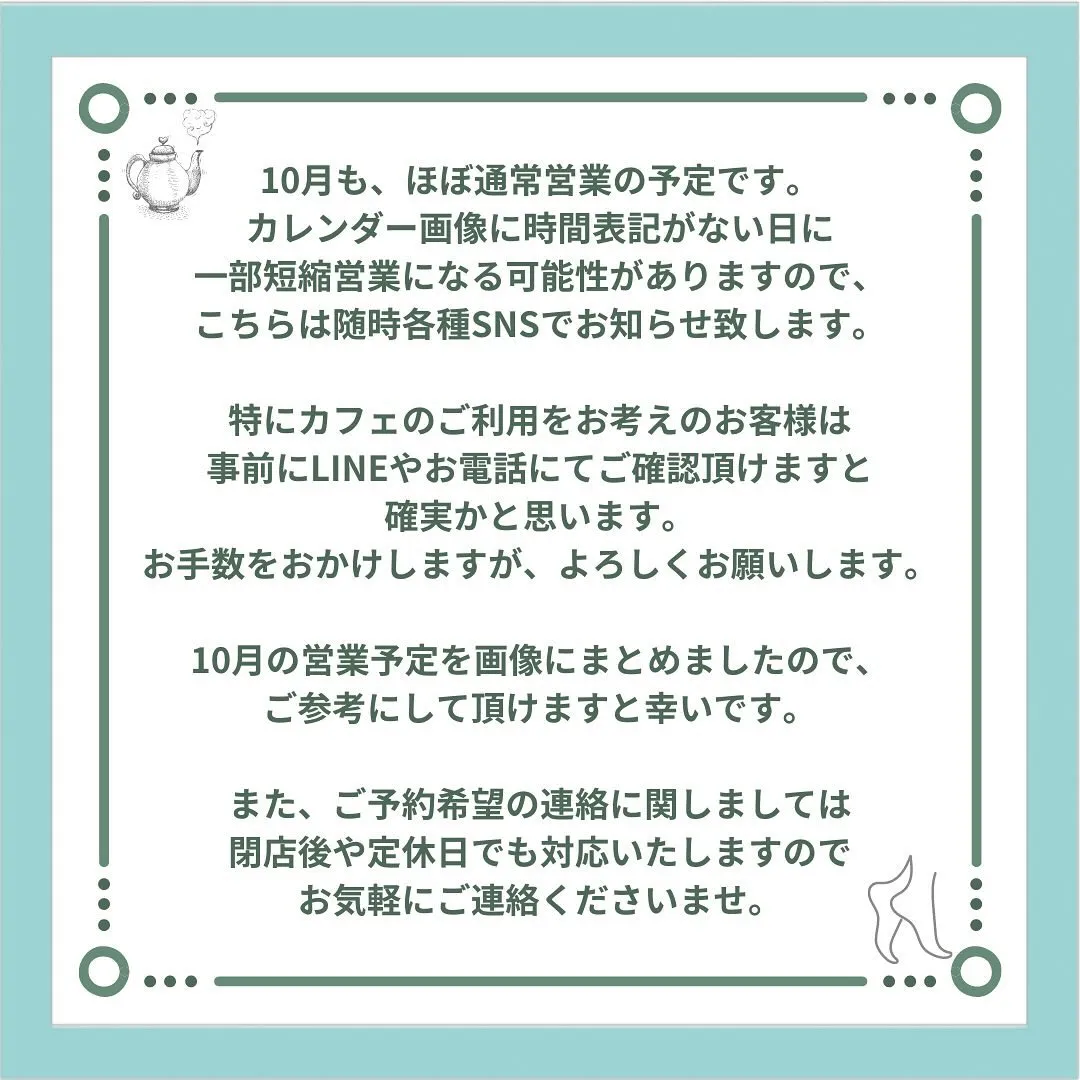 10月も、ほぼ通常営業の予定です。
カレンダー画像に時間表記がない日に
一部短縮営業になる可能性がありますので、
こちらは随時各種SNSでお知らせ致します。

特にカフェのご利用をお考えのお客様は
事前にLINEやお電話にてご確認頂けますと
確実かと思います。
お手数をおかけしますが、よろしくお願いします。

10月の営業予定を画像にまとめましたので、
ご参考にして頂けますと幸いです。

また、ご予約希望の連絡に関しましては
閉店後や定休日でも対応いたしますので
お気軽にご連絡くださいませ。